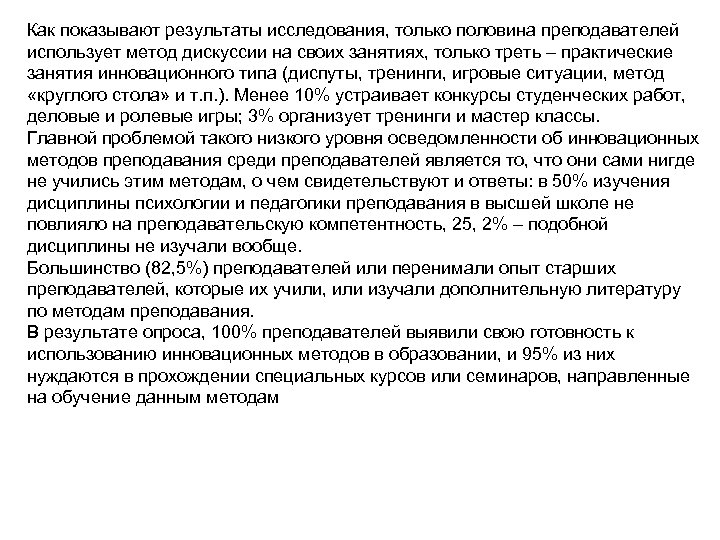 Как показывают результаты исследования, только половина преподавателей использует метод дискуссии на своих занятиях, только треть – практические занятия инновационного типа (диспуты, тренинги, игровые ситуации, метод «круглого стола» и т.п.). Менее 10% устраивает конкурсы студенческих работ, деловые и ролевые игры; 3% организует тренинги и мастер классы.
Главной проблемой такого низкого уровня осведомленности об инновационных методов преподавания среди преподавателей является то, что они сами нигде не учились этим методам, о чем свидетельствуют и ответы: в 50% изучения дисциплины психологии и педагогики преподавания в высшей школе не повлияло на преподавательскую компетентность, 25, 2% – подобной дисциплины не изучали вообще.
Большинство (82,5%) преподавателей или перенимали опыт старших преподавателей, которые их учили, или изучали дополнительную литературу по методам преподавания.
В результате опроса, 100% преподавателей выявили свою готовность к использованию инновационных методов в образовании, и 95% из них нуждаются в прохождении специальных курсов или семинаров, направленные на обучение данным методам